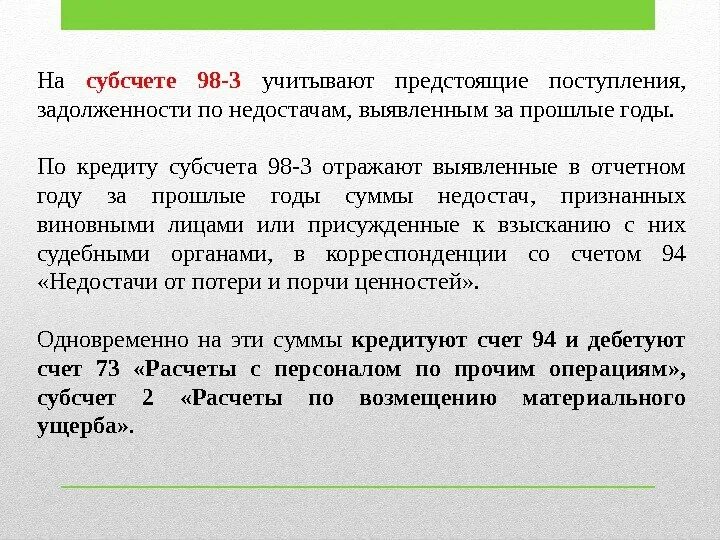 На субсчете 98-3 учитывают предстоящие поступления, задолженности по недостачам, выявленным за прошлые годы.

По кредиту субсчета 98-3 отражают выявленные в отчетном году за прошлые годы суммы недостач, признанных виновными лицами или присужденные к взысканию с них судебными органами, в корреспонденции со счетом 94 «Недостачи от потери и порчи ценностей».

Одновременно на эти суммы кредитуют счет 94 и дебетуют счет 73 «Расчеты с персоналом по прочим операциям», субсчет 2 «Расчеты по возмещению материального ущерба».